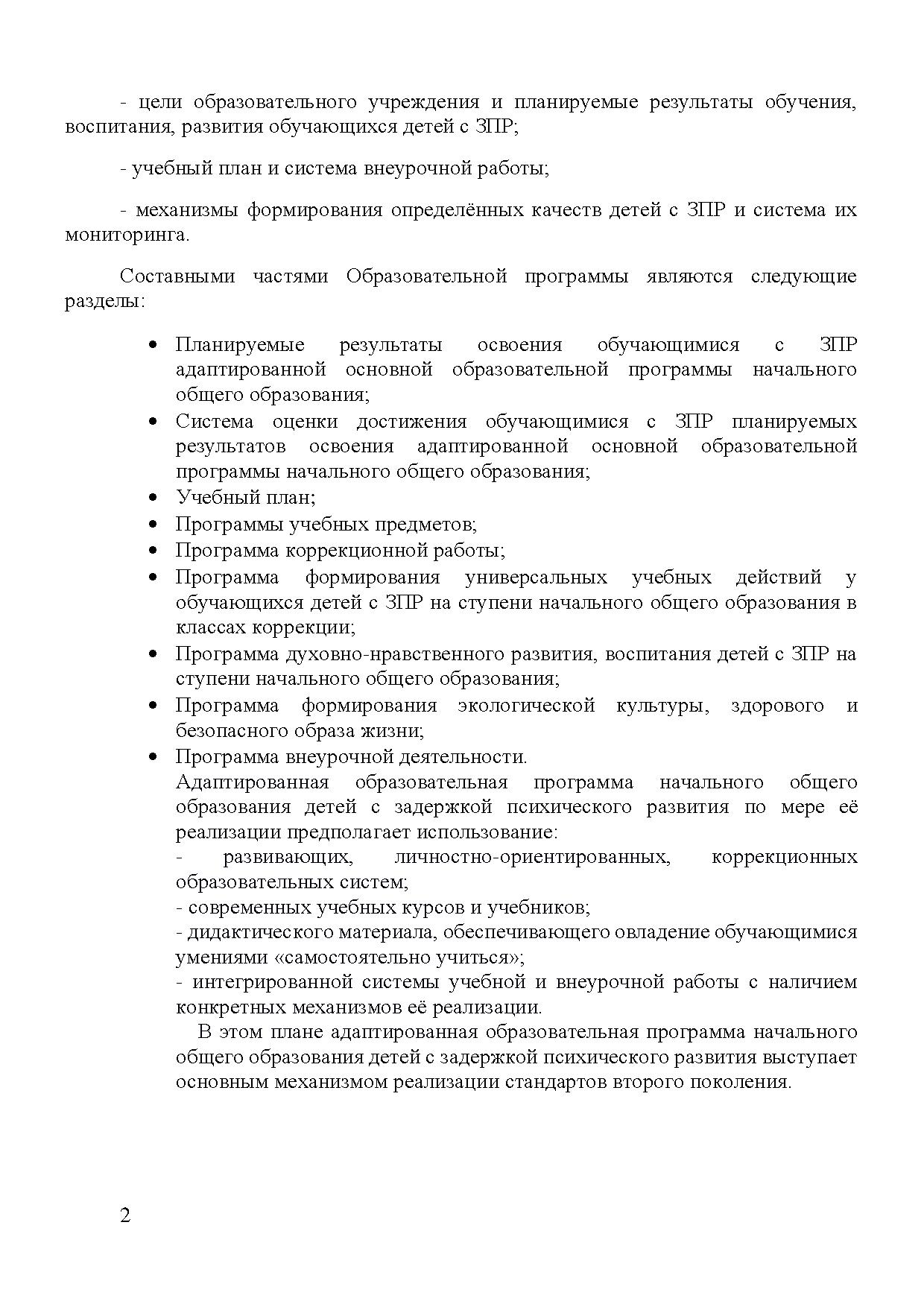 - цели образовательного учреждения и планируемые результаты обучения, воспитания, развития обучающихся детей с ЗПР;

- учебный план и система внеурочной работы;

- механизмы формирования определённых качеств детей с ЗПР и система их мониторинга.

Составными частями Образовательной программы являются следующие разделы:

• Планируемые результаты освоения обучающимися с ЗПР адаптированной основной образовательной программы начального общего образования;
• Система оценки достижения обучающимися с ЗПР планируемых результатов освоения адаптированной основной образовательной программы начального общего образования;
• Учебный план;
• Программы учебных предметов;
• Программа коррекционной работы;
• Программа формирования универсальных учебных действий у обучающихся детей с ЗПР на ступени начального общего образования в классах коррекции;
• Программа духовно-нравственного развития, воспитания детей с ЗПР на ступени начального общего образования;
• Программа формирования экологической культуры, здорового и безопасного образа жизни;
• Программа внеурочной деятельности.

Адаптированная образовательная программа начального общего образования детей с задержкой психического развития по мере её реализации предполагает использование:
- развивающих, личностно-ориентированных, коррекционных образовательных систем;
- современных учебных курсов и учебников;
- дидактического материала, обеспечивающего овладение обучающимися умениями «самостоятельно учиться»;
- интегрированной системы учебной и внеурочной работы с наличием конкретных механизмов её реализации.

В этом плане адаптированная образовательная программа начального общего образования детей с задержкой психического развития выступает основным механизмом реализации стандартов второго поколения.

2